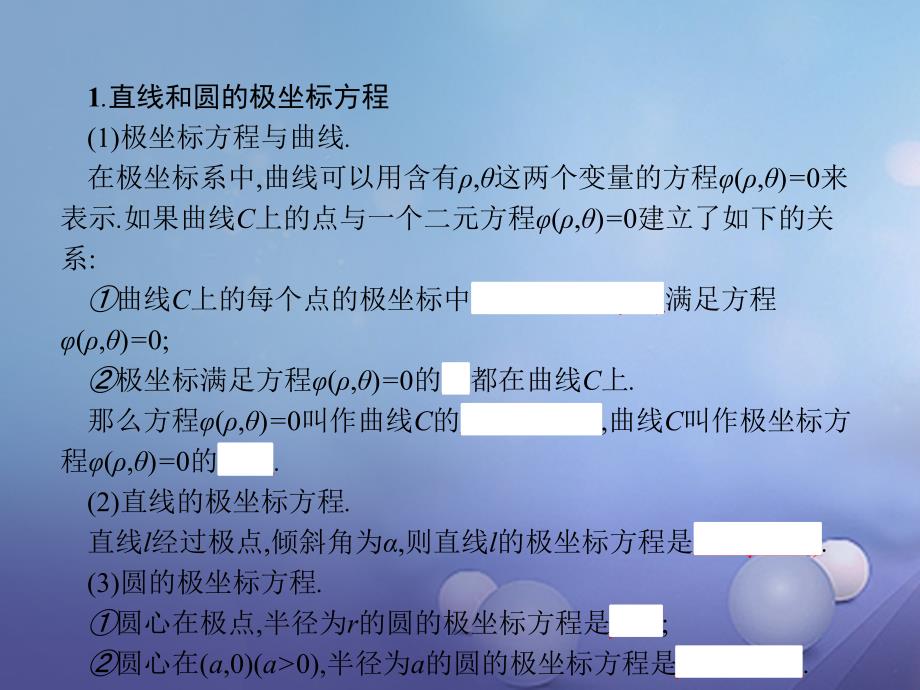 1.直线和圆的极坐标方程

(1)极坐标方程与曲线.

在极坐标系中,曲线可以用含有$\rho,\theta$这两个变量的方程$\varphi(\rho,\theta)=0$来表示.如果曲线$C$上的点与一个二元方程$\varphi(\rho,\theta)=0$建立了如下的关系:

①曲线$C$上的每个点的极坐标中 满足方程$\varphi(\rho,\theta)=0$;

②极坐标满足方程$\varphi(\rho,\theta)=0$的 都在曲线$C$上.

那么方程$\varphi(\rho,\theta)=0$叫作曲线$C$的 ,曲线$C$叫作极坐标方程$\varphi(\rho,\theta)=0$的 .

(2)直线的极坐标方程.

直线$l$经过极点,倾斜角为$\alpha$,则直线$l$的极坐标方程是 .

(3)圆的极坐标方程.

①圆心在极点,半径为$r$的圆的极坐标方程是 ;

②圆心在$(a,0)(a>0)$,半径为$a$的圆的极坐标方程是 .